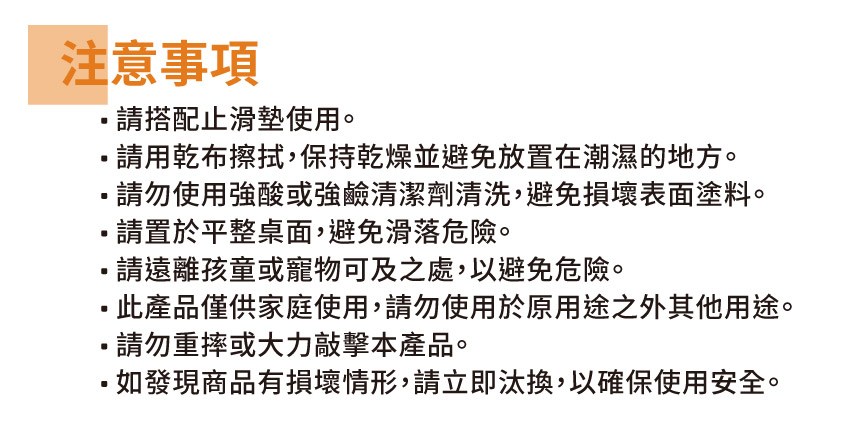 注意事項

• 請搭配止滑墊使用。
• 請用乾布擦拭,保持乾燥並避免放置在潮濕的地方。
• 請勿使用強酸或強鹼清潔劑清洗,避免損壞表面塗料。
• 請置於平整桌面,避免滑落危險。
• 請遠離孩童或寵物可及之處,以避免危險。
• 此產品僅供家庭使用,請勿使用於原用途之外其他用途。
• 請勿重摔或大力敲擊本產品。
• 如發現商品有損壞情形,請立即汰換,以確保使用安全。